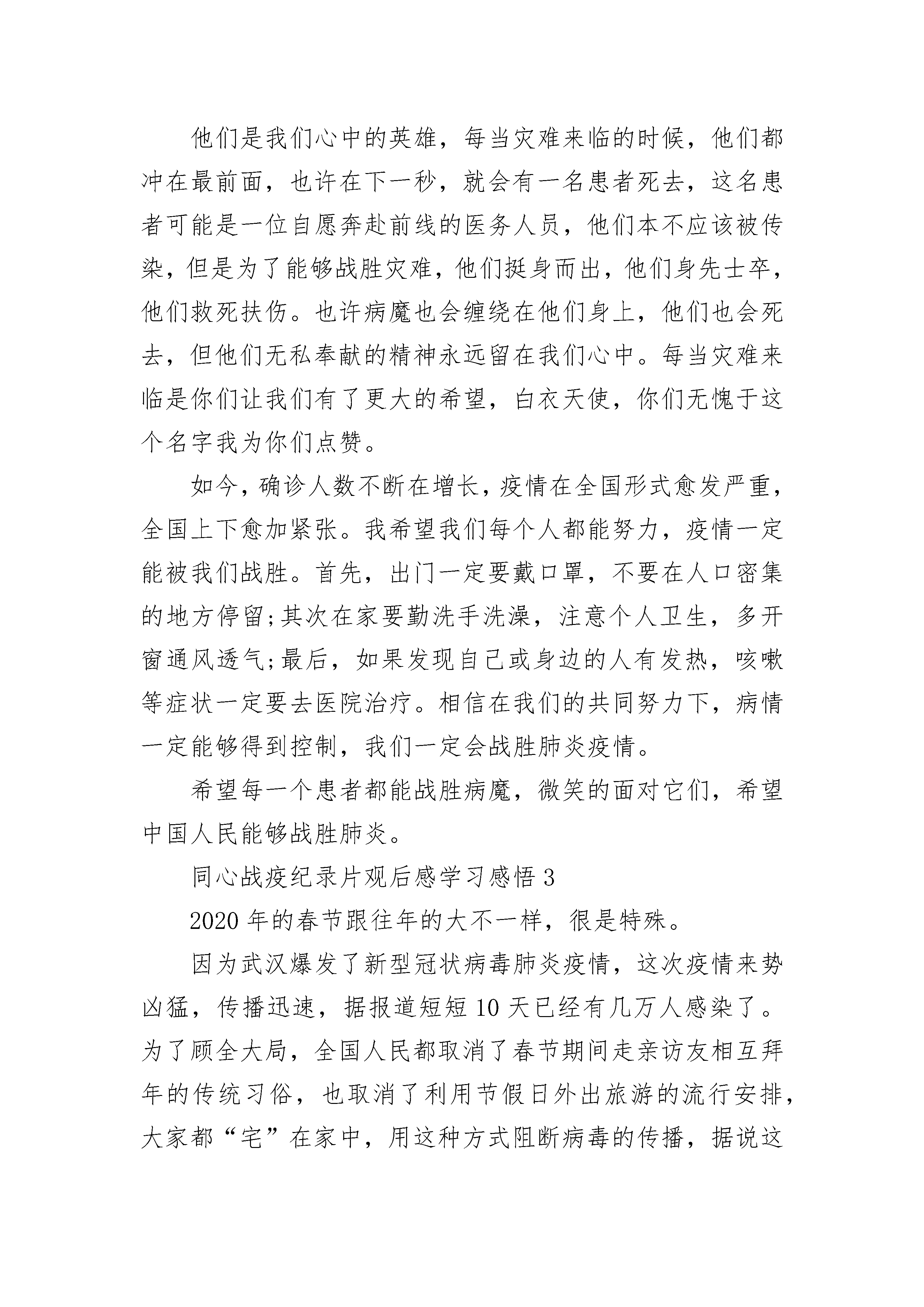 他们是我们心中的英雄，每当灾难来临的时候，他们都冲在最前面，也许在下一秒，就会有一名患者死去，这名患者可能是一位自愿奔赴前线的医务人员，他们本不应该被传染，但是为了能够战胜灾难，他们挺身而出，他们身先士卒，他们救死扶伤。也许病魔也会缠绕在他们身上，他们也会死去，但他们无私奉献的精神永远留在我们心中。每当灾难来临是你们让我们有了更大的希望，白衣天使，你们无愧于这个名字我为你们点赞。

如今，确诊人数不断在增长，疫情在全国形式愈发严重，全国上下愈加紧张。我希望我们每个人都能努力，疫情一定能被我们战胜。首先，出门一定要戴口罩，不要在人口密集的地方停留;其次在家要勤洗手洗澡，注意个人卫生，多开窗通风透气;最后，如果发现自己或身边的人有发热，咳嗽等症状一定要去医院治疗。相信在我们的共同努力下，病情一定能够得到控制，我们一定会战胜肺炎疫情。

希望每一个患者都能战胜病魔，微笑的面对它们，希望中国人民能够战胜肺炎。

同心战疫纪录片观后感学习感悟 3

2020 年的春节跟往年的大不一样，很是特殊。

因为武汉爆发了新型冠状病毒肺炎疫情，这次疫情来势凶猛，传播迅速，据报道短短 10 天已经有几万人感染了。为了顾全大局，全国人民都取消了春节期间走亲访友相互拜年的传统习俗，也取消了利用节假日外出旅游的流行安排，大家都“宅”在家中，用这种方式阻断病毒的传播，据说这